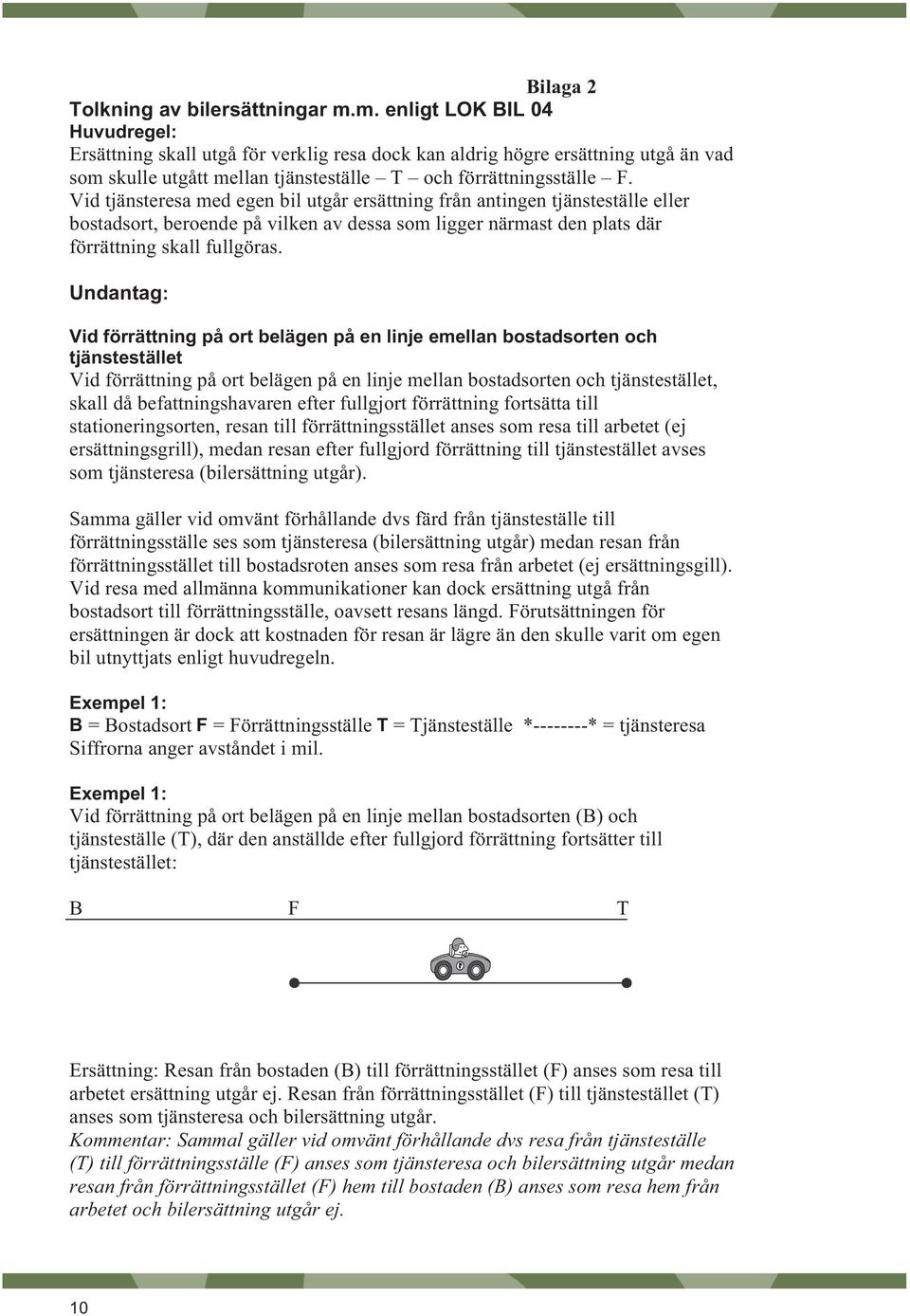 Bilaga 2

Tolkning av bilersättningar m.m. enligt LOK BIL 04
Huvudregel:
Ersättning skall utgå för verklig resa dock kan aldrig högre ersättning utgå än vad som skulle utgått mellan tjänsteställe – T – och förrättningsställe – F.
Vid tjänsteresa med egen bil utgår ersättning från antingen tjänsteställe eller bostadsort, beroende på vilken av dessa som ligger närmast den plats där förrättning skall fullgöras.

Undantag:

Vid förrättning på ort belägen på en linje emellan bostadsorten och tjänstestället
Vid förrättning på ort belägen på en linje mellan bostadsorten och tjänstestället, skall då befattningshavaren efter fullgjort förrättning fortsätta till stationeringsorten, resan till förrättningsstället anses som resa till arbetet (ej ersättningsgrill), medan resan efter fullgjord förrättning till tjänstestället avses som tjänsteresa (bilersättning utgår).

Samma gäller vid omvänt förhållande dvs färd från tjänsteställe till förrättningsställe ses som tjänsteresa (bilersättning utgår) medan resan från förrättningsstället till bostadsroten anses som resa från arbetet (ej ersättningsgill).
Vid resa med allmänna kommunikationer kan dock ersättning utgå från bostadsort till förrättningsställe, oavsett resans längd. Förutsättningen för ersättningen är dock att kostnaden för resan är lägre än den skulle varit om egen bil utnyttjats enligt huvudregeln.

Exempel 1:
B = Bostadsort F = Förrättningsställe T = Tjänsteställe *--------* = tjänsteresa
Siffrorna anger avståndet i mil.

Exempel 1:
Vid förrättning på ort belägen på en linje mellan bostadsorten (B) och tjänsteställe (T), där den anställde efter fullgjord förrättning fortsätter till tjänstestället:

B F T

Ersättning: Resan från bostaden (B) till förrättningsstället (F) anses som resa till arbetet ersättning utgår ej. Resan från förrättningsstället (F) till tjänstestället (T) anses som tjänsteresa och bilersättning utgår.
Kommentar: Sammal gäller vid omvänt förhållande dvs resa från tjänsteställe (T) till förrättningsställe (F) anses som tjänsteresa och bilersättning utgår medan resan från förrättningsstället (F) hem till bostaden (B) anses som resa hem från arbetet och bilersättning utgår ej.

10